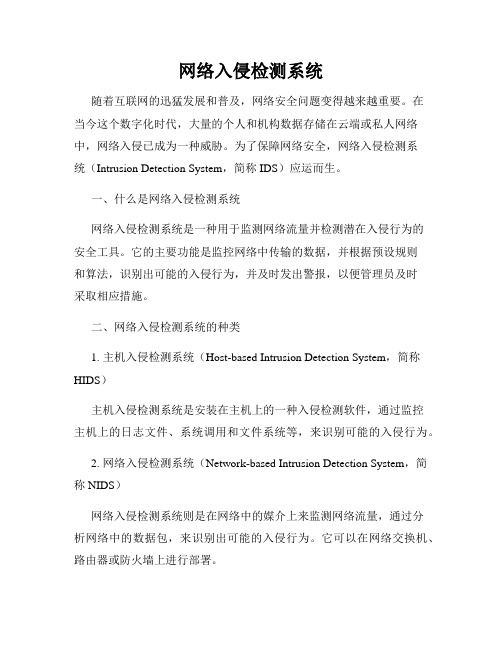 网络入侵检测系统

随着互联网的迅猛发展和普及，网络安全问题变得越来越重要。在当今这个数字化时代，大量的个人和机构数据存储在云端或私人网络中，网络入侵已成为一种威胁。为了保障网络安全，网络入侵检测系统（Intrusion Detection System，简称 IDS）应运而生。

一、什么是网络入侵检测系统

网络入侵检测系统是一种用于监测网络流量并检测潜在入侵行为的安全工具。它的主要功能是监控网络中传输的数据，并根据预设规则和算法，识别出可能的入侵行为，并及时发出警报，以便管理员及时采取相应措施。

二、网络入侵检测系统的种类

1. 主机入侵检测系统（Host-based Intrusion Detection System，简称 HIDS）

主机入侵检测系统是安装在主机上的一种入侵检测软件，通过监控主机上的日志文件、系统调用和文件系统等，来识别可能的入侵行为。

2. 网络入侵检测系统（Network-based Intrusion Detection System，简称 NIDS）

网络入侵检测系统则是在网络中的媒介上来监测网络流量，通过分析网络中的数据包，来识别出可能的入侵行为。它可以在网络交换机、路由器或防火墙上进行部署。